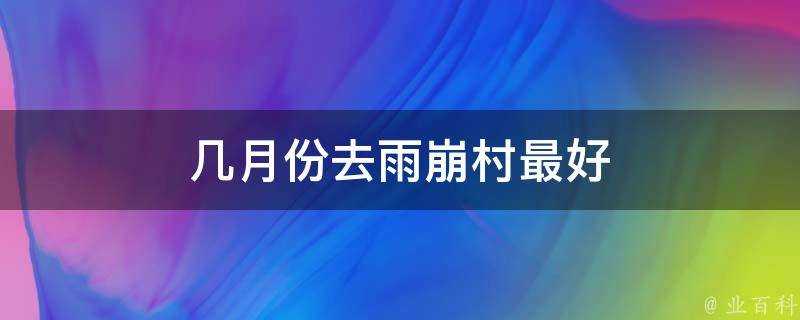 几月份去雨崩村最好

@ 业百科